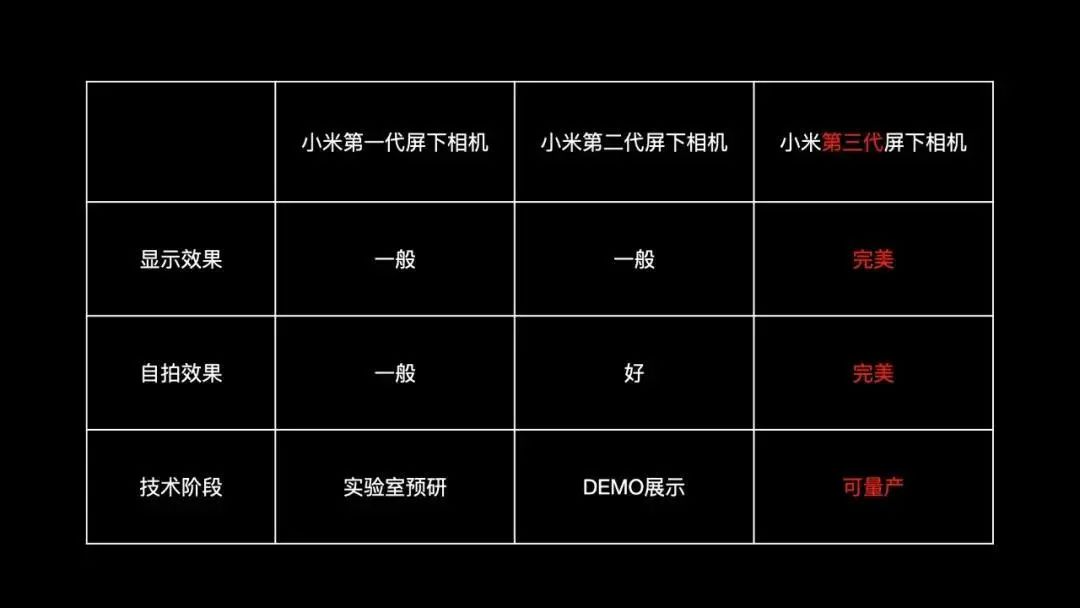 | | 小米第一代屏下相机 | 小米第二代屏下相机 | 小米第三代屏下相机 |
|---|---|---|---|
| 显示效果 | 一般 | 一般 | 完美 |
| 自拍效果 | 一般 | 好 | 完美 |
| 技术阶段 | 实验室预研 | DEMO展示 | 可量产 |